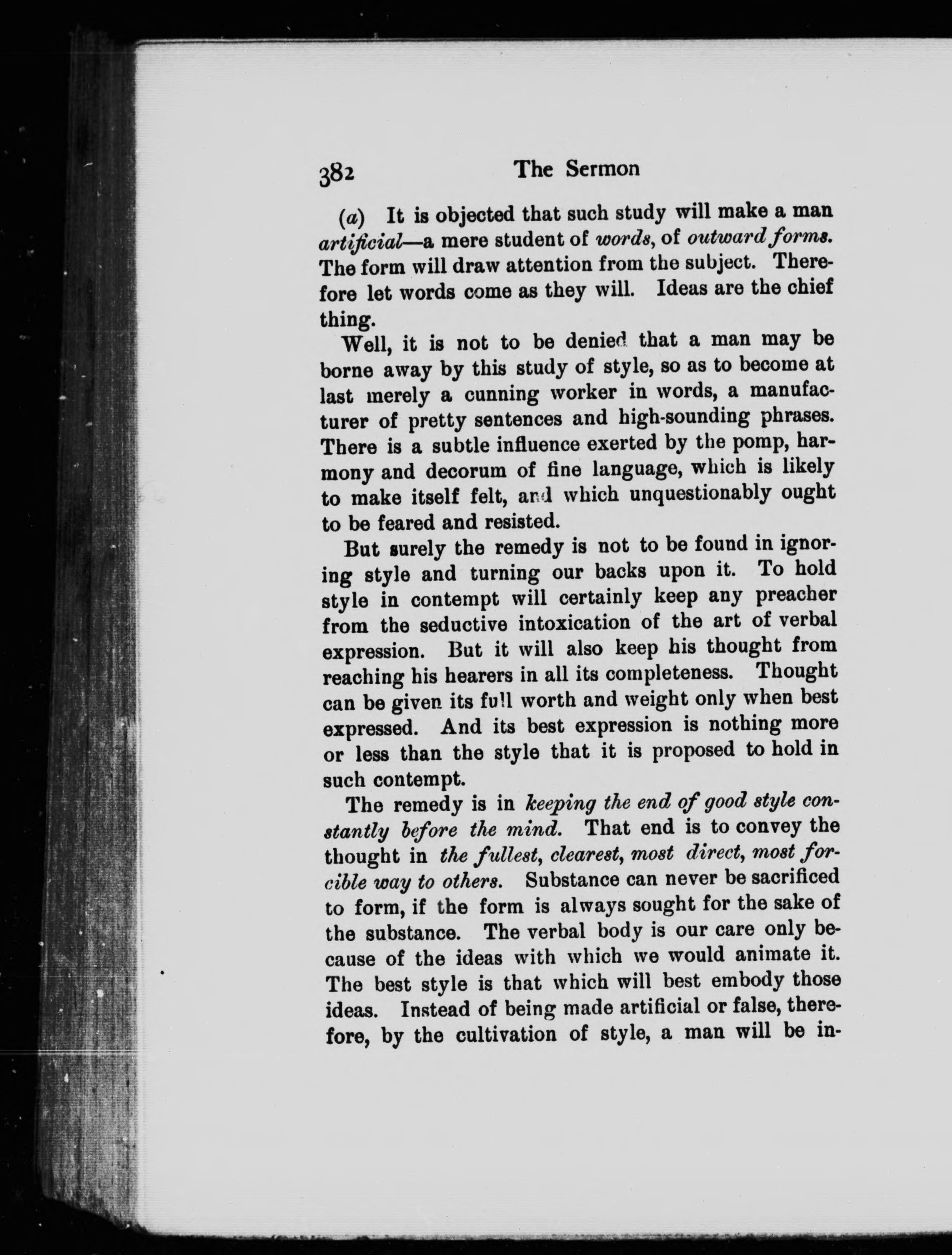 382 The Sermon

(a) It is objected that such study will make a man artificial—a mere student of words, of outward forms. The form will draw attention from the subject. Therefore let words come as they will. Ideas are the chief thing.

Well, it is not to be denied that a man may be borne away by this study of style, so as to become at last merely a cunning worker in words, a manufacturer of pretty sentences and high-sounding phrases. There is a subtle influence exerted by the pomp, harmony and decorum of fine language, which is likely to make itself felt, and which unquestionably ought to be feared and resisted.

But surely the remedy is not to be found in ignoring style and turning our backs upon it. To hold style in contempt will certainly keep any preacher from the seductive intoxication of the art of verbal expression. But it will also keep his thought from reaching his hearers in all its completeness. Thought can be given its full worth and weight only when best expressed. And its best expression is nothing more or less than the style that it is proposed to hold in such contempt.

The remedy is in keeping the end of good style constantly before the mind. That end is to convey the thought in the fullest, clearest, most direct, most forcible way to others. Substance can never be sacrificed to form, if the form is always sought for the sake of the substance. The verbal body is our care only because of the ideas with which we would animate it. The best style is that which will best embody those ideas. Instead of being made artificial or false, therefore, by the cultivation of style, a man will be in-